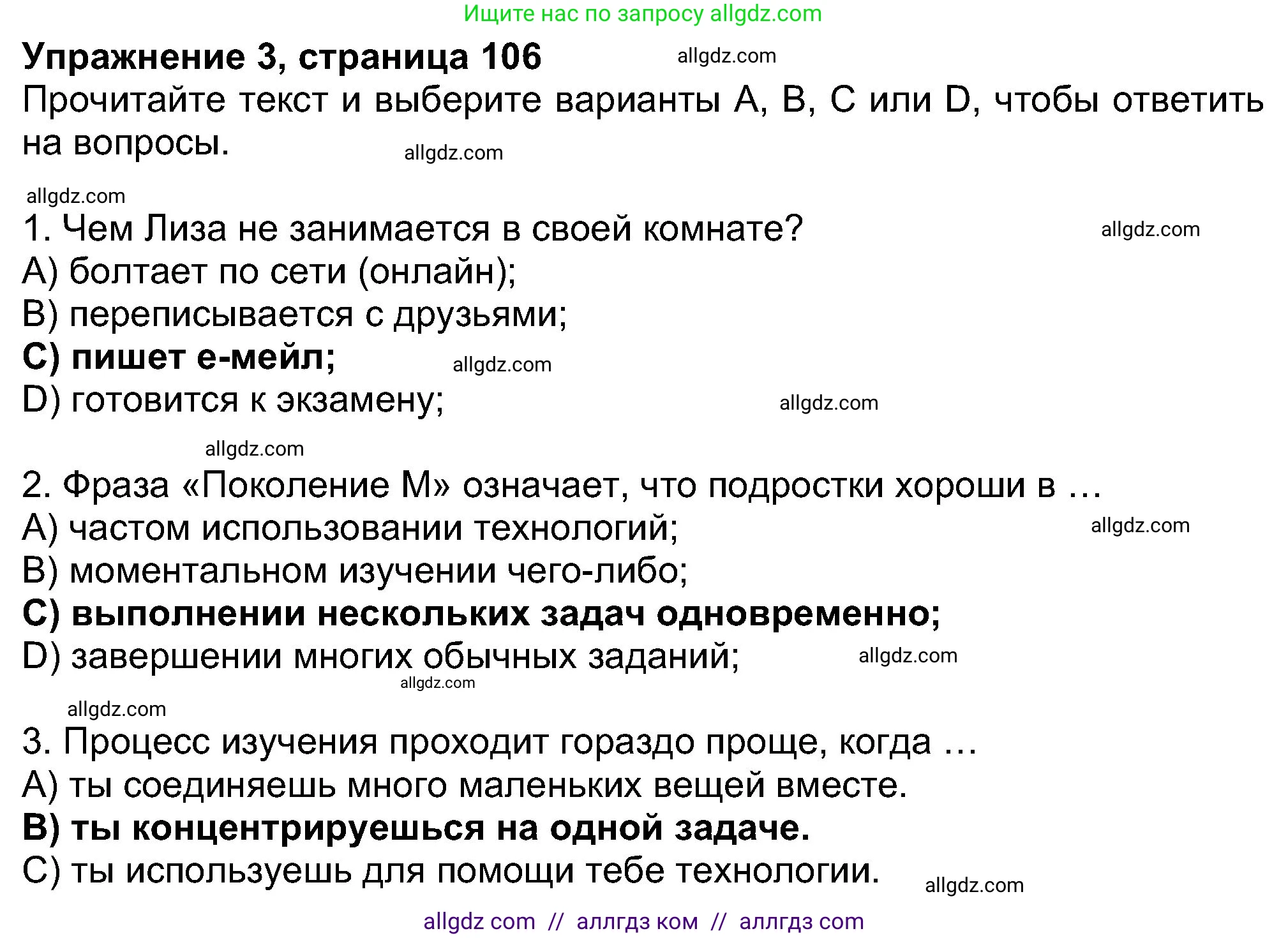 Ищите нас по запросу allgdz.com

Упражнение 3, страница 106 allgdz.com

Прочитайте текст и выберите варианты A, B, C или D, чтобы ответить на вопросы. allgdz.com

allgdz.com

1. Чем Лиза не занимается в своей комнате? allgdz.com
A) болтает по сети (онлайн);
B) переписывается с друзьями;
C) пишет е-мейл; allgdz.com
D) готовится к экзамену; allgdz.com

allgdz.com

2. Фраза «Поколение М» означает, что подростки хороши в …
A) частом использовании технологий; allgdz.com
B) моментальном изучении чего-либо;
C) выполнении нескольких задач одновременно;
D) завершении многих обычных заданий; allgdz.com
allgdz.com

allgdz.com

3. Процесс изучения проходит гораздо проще, когда …
A) ты соединяешь много маленьких вещей вместе.
B) ты концентрируешься на одной задаче.
C) ты используешь для помощи тебе технологии. allgdz.com

allgdz com // аллгдз ком // аллгдз com